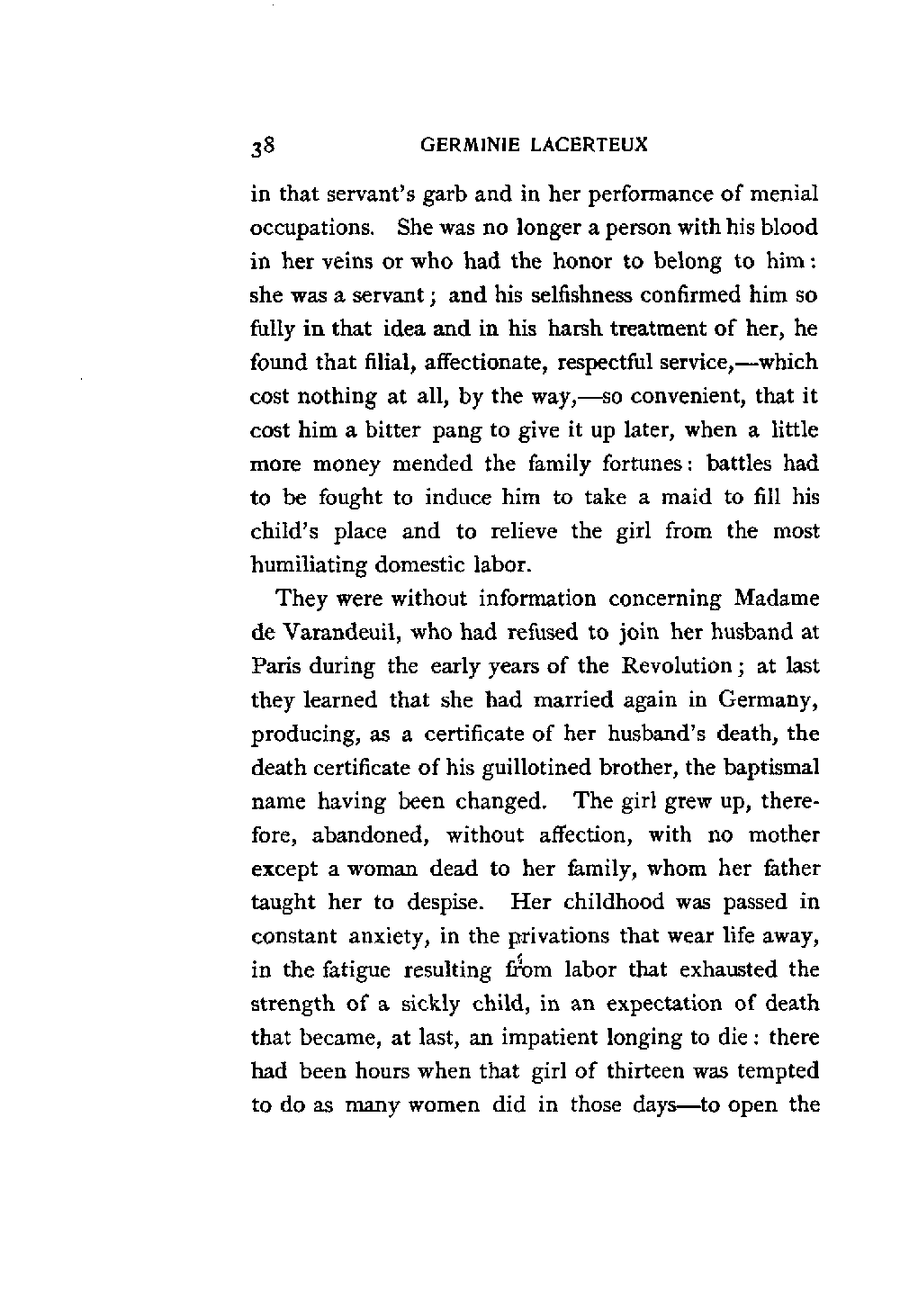 38 GERMINIE LACERTEUX

in that servant's garb and in her performance of menial occupations. She was no longer a person with his blood in her veins or who had the honor to belong to him: she was a servant; and his selfishness confirmed him so fully in that idea and in his harsh treatment of her, he found that filial, affectionate, respectful service,—which cost nothing at all, by the way,—so convenient, that it cost him a bitter pang to give it up later, when a little more money mended the family fortunes: battles had to be fought to induce him to take a maid to fill his child's place and to relieve the girl from the most humiliating domestic labor.

They were without information concerning Madame de Varandeuil, who had refused to join her husband at Paris during the early years of the Revolution; at last they learned that she had married again in Germany, producing, as a certificate of her husband's death, the death certificate of his guillotined brother, the baptismal name having been changed. The girl grew up, therefore, abandoned, without affection, with no mother except a woman dead to her family, whom her father taught her to despise. Her childhood was passed in constant anxiety, in the privations that wear life away, in the fatigue resulting from labor that exhausted the strength of a sickly child, in an expectation of death that became, at last, an impatient longing to die: there had been hours when that girl of thirteen was tempted to do as many women did in those days—to open the